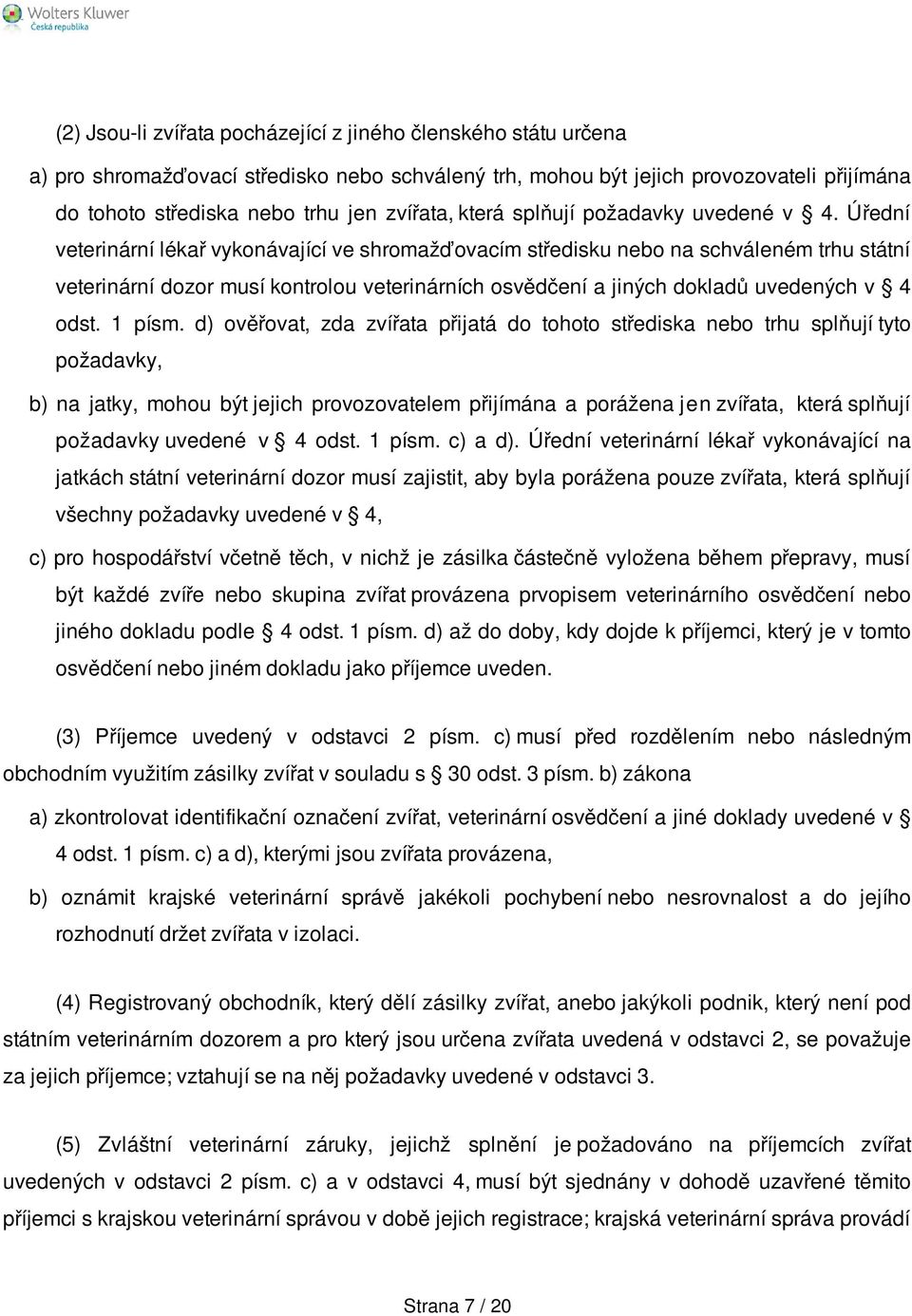 Wolters Kluwer
Česká republika

(2) Jsou-li zvířata pocházející z jiného členského státu určena

a) pro shromažďovací středisko nebo schválený trh, mohou být jejich provozovateli přijímána do tohoto střediska nebo trhu jen zvířata, která splňují požadavky uvedené v § 4. Úřední veterinární lékař vykonávající ve shromažďovacím středisku nebo na schváleném trhu státní veterinární dozor musí kontrolou veterinárních osvědčení a jiných dokladů uvedených v § 4 odst. 1 písm. d) ověřovat, zda zvířata přijatá do tohoto střediska nebo trhu splňují tyto požadavky,

b) na jatky, mohou být jejich provozovatelem přijímána a porážena jen zvířata, která splňují požadavky uvedené v § 4 odst. 1 písm. c) a d). Úřední veterinární lékař vykonávající na jatkách státní veterinární dozor musí zajistit, aby byla porážena pouze zvířata, která splňují všechny požadavky uvedené v § 4,

c) pro hospodářství včetně těch, v nichž je zásilka částečně vyložena během přepravy, musí být každé zvíře nebo skupina zvířat provázena prvopisem veterinárního osvědčení nebo jiného dokladu podle § 4 odst. 1 písm. d) až do doby, kdy dojde k příjemci, který je v tomto osvědčení nebo jiném dokladu jako příjemce uveden.

(3) Příjemce uvedený v odstavci 2 písm. c) musí před rozdělením nebo následným obchodním využitím zásilky zvířat v souladu s § 30 odst. 3 písm. b) zákona

a) zkontrolovat identifikační označení zvířat, veterinární osvědčení a jiné doklady uvedené v § 4 odst. 1 písm. c) a d), kterými jsou zvířata provázena,

b) oznámit krajské veterinární správě jakékoli pochybení nebo nesrovnalost a do jejího rozhodnutí držet zvířata v izolaci.

(4) Registrovaný obchodník, který dělí zásilky zvířat, anebo jakýkoli podnik, který není pod státním veterinárním dozorem a pro který jsou určena zvířata uvedená v odstavci 2, se považuje za jejich příjemce; vztahují se na něj požadavky uvedené v odstavci 3.

(5) Zvláštní veterinární záruky, jejichž splnění je požadováno na příjemcích zvířat uvedených v odstavci 2 písm. c) a v odstavci 4, musí být sjednány v dohodě uzavřené těmito příjemci s krajskou veterinární správou v době jejich registrace; krajská veterinární správa provádí

Strana 7 / 20